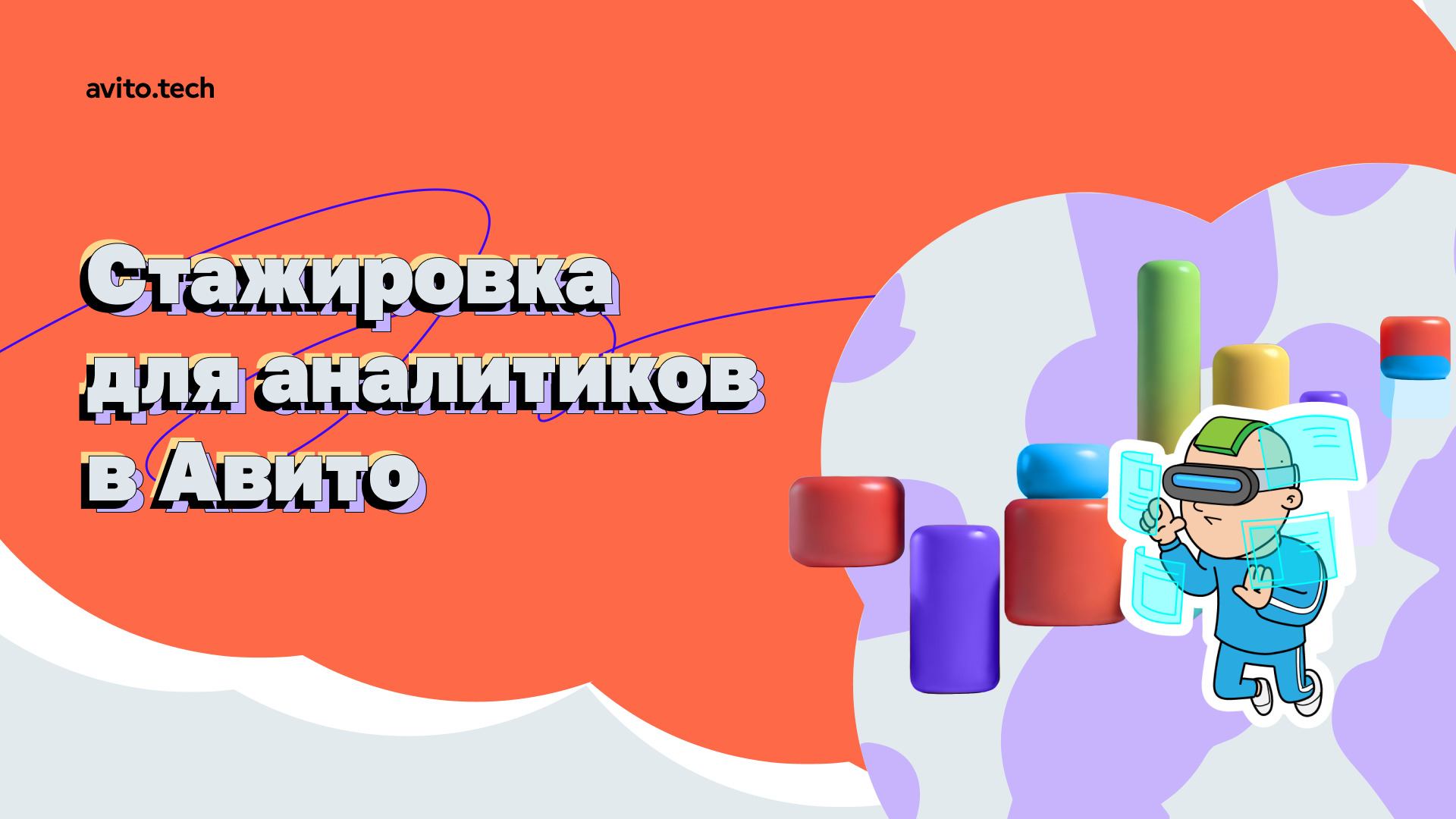 avito.tech

Стажировка для аналитиков в Авито